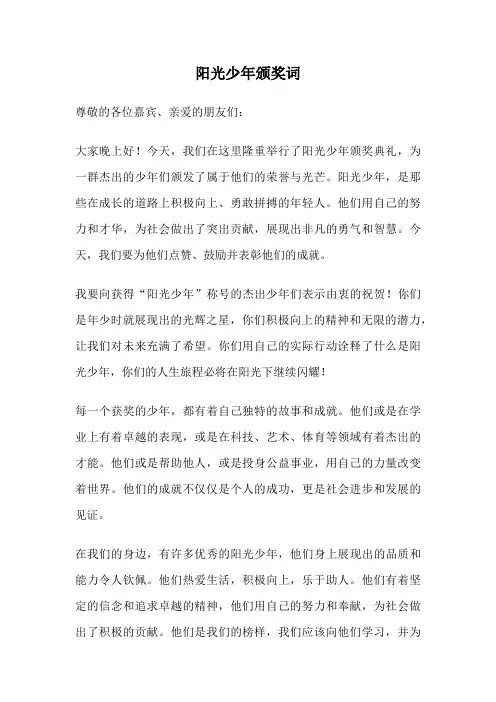 阳光少年颁奖词

尊敬的各位嘉宾、亲爱的朋友们：

大家晚上好！今天，我们在这里隆重举行了阳光少年颁奖典礼，为一群杰出的少年们颁发了属于他们的荣誉与光芒。阳光少年，是那些在成长的道路上积极向上、勇敢拼搏的年轻人。他们用自己的努力和才华，为社会做出了突出贡献，展现出非凡的勇气和智慧。今天，我们要为他们点赞、鼓励并表彰他们的成就。

我要向获得“阳光少年”称号的杰出少年们表示由衷的祝贺！你们是年少时就展现出的光辉之星，你们积极向上的精神和无限的潜力，让我们对未来充满了希望。你们用自己的实际行动诠释了什么是阳光少年，你们的人生旅程必将在阳光下继续闪耀！

每一个获奖的少年，都有着自己独特的故事和成就。他们或是在学业上有着卓越的表现，或是在科技、艺术、体育等领域有着杰出的才能。他们或是帮助他人，或是投身公益事业，用自己的力量改变着世界。他们的成就不仅仅是个人的成功，更是社会进步和发展的见证。

在我们的身边，有许多优秀的阳光少年，他们身上展现出的品质和能力令人钦佩。他们热爱生活，积极向上，乐于助人。他们有着坚定的信念和追求卓越的精神，他们用自己的努力和奉献，为社会做出了积极的贡献。他们是我们的榜样，我们应该向他们学习，并为